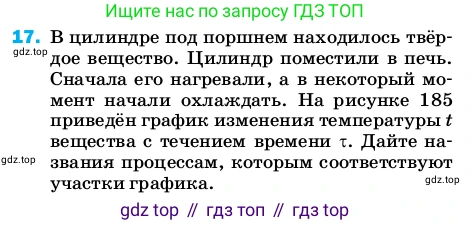 Ищите нас по запросу ГДЗ ТОП

17. В цилиндре под поршнем находилось твёрдое вещество. Цилиндр поместили в печь. Сначала его нагревали, а в некоторый момент начали охлаждать. На рисунке 185 приведён график изменения температуры $t$ вещества с течением времени $\tau$. Дайте названия процессам, которым соответствуют участки графика.

gdz.top

gdz.top

gdz.top

gdz top // гдз топ // гдз top